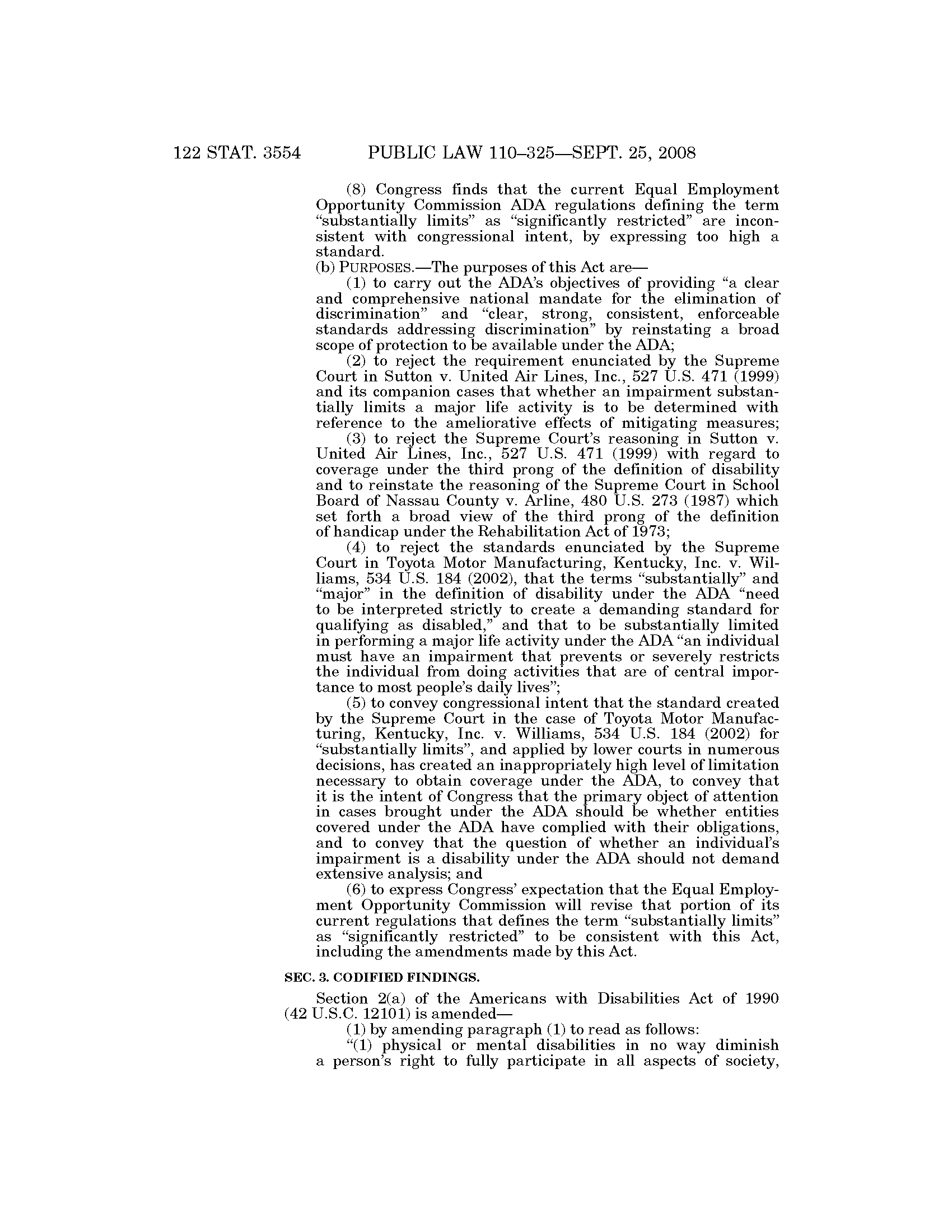 122 STAT. 3554 PUBLIC LAW 110–325—SEPT. 25, 2008

(8) Congress finds that the current Equal Employment Opportunity Commission ADA regulations defining the term “substantially limits” as “significantly restricted” are inconsistent with congressional intent, by expressing too high a standard.

(b) PURPOSES.—The purposes of this Act are—

(1) to carry out the ADA’s objectives of providing “a clear and comprehensive national mandate for the elimination of discrimination” and “clear, strong, consistent, enforceable standards addressing discrimination” by reinstating a broad scope of protection to be available under the ADA;

(2) to reject the requirement enunciated by the Supreme Court in Sutton v. United Air Lines, Inc., 527 U.S. 471 (1999) and its companion cases that whether an impairment substantially limits a major life activity is to be determined with reference to the ameliorative effects of mitigating measures;

(3) to reject the Supreme Court’s reasoning in Sutton v. United Air Lines, Inc., 527 U.S. 471 (1999) with regard to coverage under the third prong of the definition of disability and to reinstate the reasoning of the Supreme Court in School Board of Nassau County v. Arline, 480 U.S. 273 (1987) which set forth a broad view of the third prong of the definition of handicap under the Rehabilitation Act of 1973;

(4) to reject the standards enunciated by the Supreme Court in Toyota Motor Manufacturing, Kentucky, Inc. v. Williams, 534 U.S. 184 (2002), that the terms “substantially” and “major” in the definition of disability under the ADA “need to be interpreted strictly to create a demanding standard for qualifying as disabled,” and that to be substantially limited in performing a major life activity under the ADA “an individual must have an impairment that prevents or severely restricts the individual from doing activities that are of central importance to most people’s daily lives”;

(5) to convey congressional intent that the standard created by the Supreme Court in the case of Toyota Motor Manufacturing, Kentucky, Inc. v. Williams, 534 U.S. 184 (2002) for “substantially limits”, and applied by lower courts in numerous decisions, has created an inappropriately high level of limitation necessary to obtain coverage under the ADA, to convey that it is the intent of Congress that the primary object of attention in cases brought under the ADA should be whether entities covered under the ADA have complied with their obligations, and to convey that the question of whether an individual’s impairment is a disability under the ADA should not demand extensive analysis; and

(6) to express Congress’ expectation that the Equal Employment Opportunity Commission will revise that portion of its current regulations that defines the term “substantially limits” as “significantly restricted” to be consistent with this Act, including the amendments made by this Act.

SEC. 3. CODIFIED FINDINGS.

Section 2(a) of the Americans with Disabilities Act of 1990 (42 U.S.C. 12101) is amended—

(1) by amending paragraph (1) to read as follows:

“(1) physical or mental disabilities in no way diminish a person’s right to fully participate in all aspects of society,